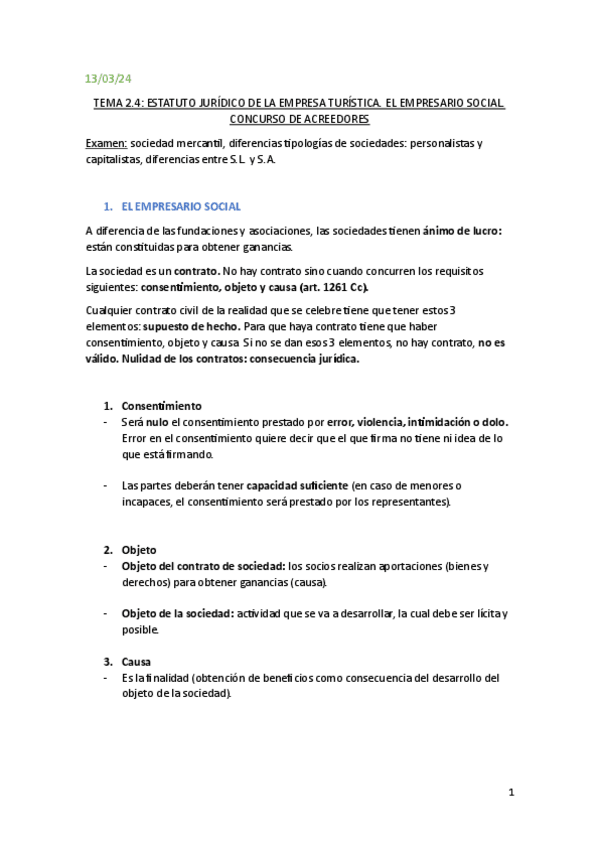 13/03/24

TEMA 2.4: ESTATUTO JURÍDICO DE LA EMPRESA TURÍSTICA. EL EMPRESARIO SOCIAL. CONCURSO DE ACREEDORES

Examen: sociedad mercantil, diferencias tipologías de sociedades: personalistas y capitalistas, diferencias entre S.L. y S.A.

1. EL EMPRESARIO SOCIAL

A diferencia de las fundaciones y asociaciones, las sociedades tienen ánimo de lucro: están constituidas para obtener ganancias.

La sociedad es un contrato. No hay contrato sino cuando concurren los requisitos siguientes: consentimiento, objeto y causa (art. 1261 Cc).

Cualquier contrato civil de la realidad que se celebre tiene que tener estos 3 elementos: supuesto de hecho. Para que haya contrato tiene que haber consentimiento, objeto y causa. Si no se dan esos 3 elementos, no hay contrato, no es válido. Nulidad de los contratos: consecuencia jurídica.

1. Consentimiento
- Será nulo el consentimiento prestado por error, violencia, intimidación o dolo. Error en el consentimiento quiere decir que el que firma no tiene ni idea de lo que está firmando.

- Las partes deberán tener capacidad suficiente (en caso de menores o incapaces, el consentimiento será prestado por los representantes).

2. Objeto
- Objeto del contrato de sociedad: los socios realizan aportaciones (bienes y derechos) para obtener ganancias (causa).

- Objeto de la sociedad: actividad que se va a desarrollar, la cual debe ser lícita y posible.

3. Causa
- Es la finalidad (obtención de beneficios como consecuencia del desarrollo del objeto de la sociedad).

1